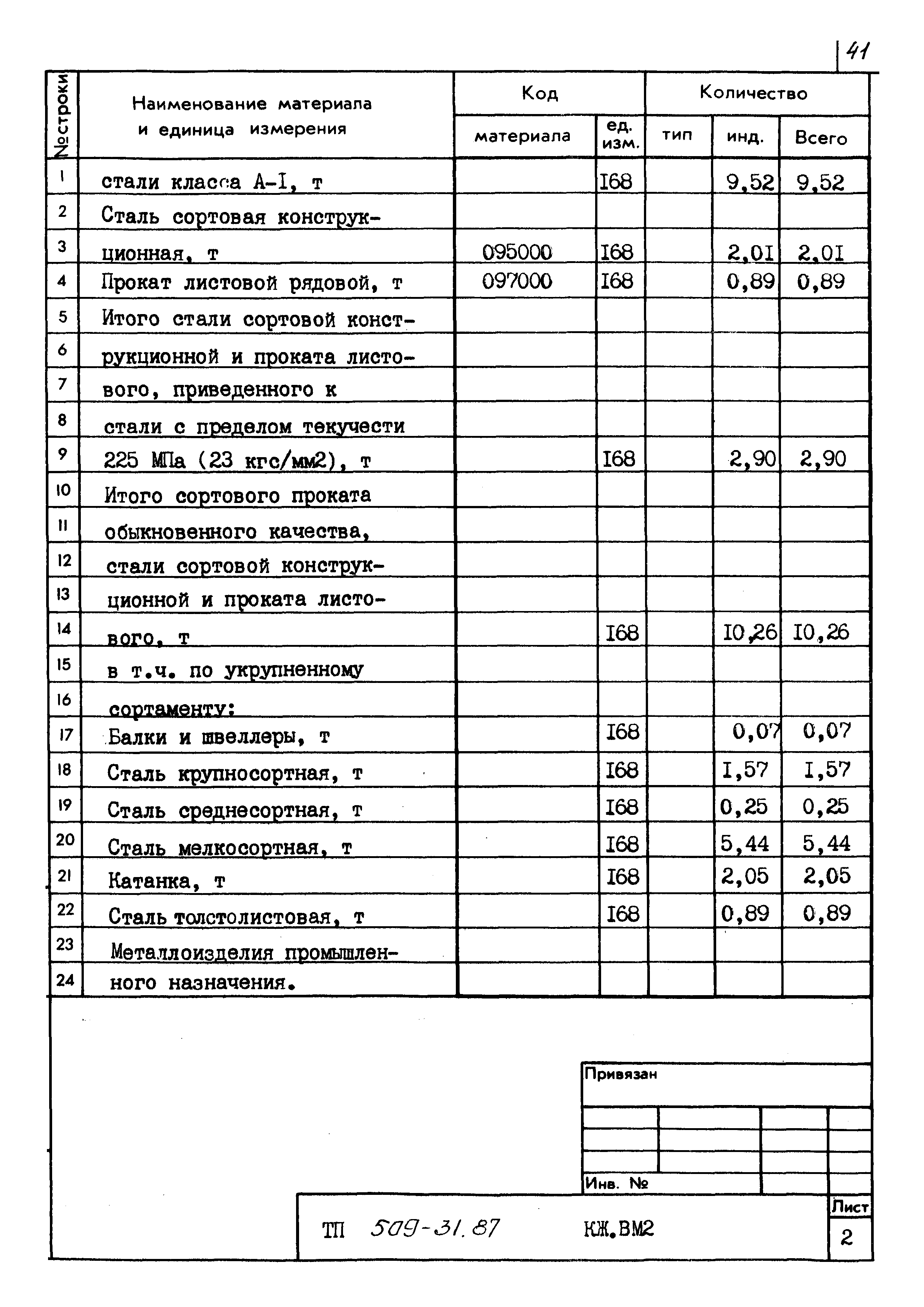 41

| №строки | Наименование материала и единица измерения | Код материала | Код ед. изм. | Количество тип | Количество инд. | Количество Всего |
|---|---|---|---|---|---|---|
| 1 | стали класса А-I, т | | I68 | | 9,52 | 9,52 |
| 2 | Сталь сортовая конструк- | | | | | |
| 3 | ционная, т | 095000 | I68 | | 2,0I | 2,0I |
| 4 | Прокат листовой рядовой, т | 097000 | I68 | | 0,89 | 0,89 |
| 5 | Итого стали сортовой конст- | | | | | |
| 6 | рукционной и проката листо- | | | | | |
| 7 | вого, приведенного к | | | | | |
| 8 | стали с пределом текучести | | | | | |
| 9 | 225 МПа (23 кгс/мм2), т | | I68 | | 2,90 | 2,90 |
| 10 | Итого сортового проката | | | | | |
| 11 | обыкновенного качества, | | | | | |
| 12 | стали сортовой конструк- | | | | | |
| 13 | ционной и проката листо- | | | | | |
| 14 | вого, т | | I68 | | I0,26 | I0,26 |
| 15 | в т.ч. по укрупненному | | | | | |
| 16 | сортаменту: | | | | | |
| 17 | Балки и швеллеры, т | | I68 | | 0,07 | 0,07 |
| 18 | Сталь крупносортная, т | | I68 | | I,57 | I,57 |
| 19 | Сталь среднесортная, т | | I68 | | 0,25 | 0,25 |
| 20 | Сталь мелкосортная, т | | I68 | | 5,44 | 5,44 |
| 21 | Катанка, т | | I68 | | 2,05 | 2,05 |
| 22 | Сталь толстолистовая, т | | I68 | | 0,89 | 0,89 |
| 23 | Металлоизделия промышлен- | | | | | |
| 24 | ного назначения. | | | | | |

Привязан

Инв. №

ТП 509-31.87 КЖ.ВМ2

Лист
2